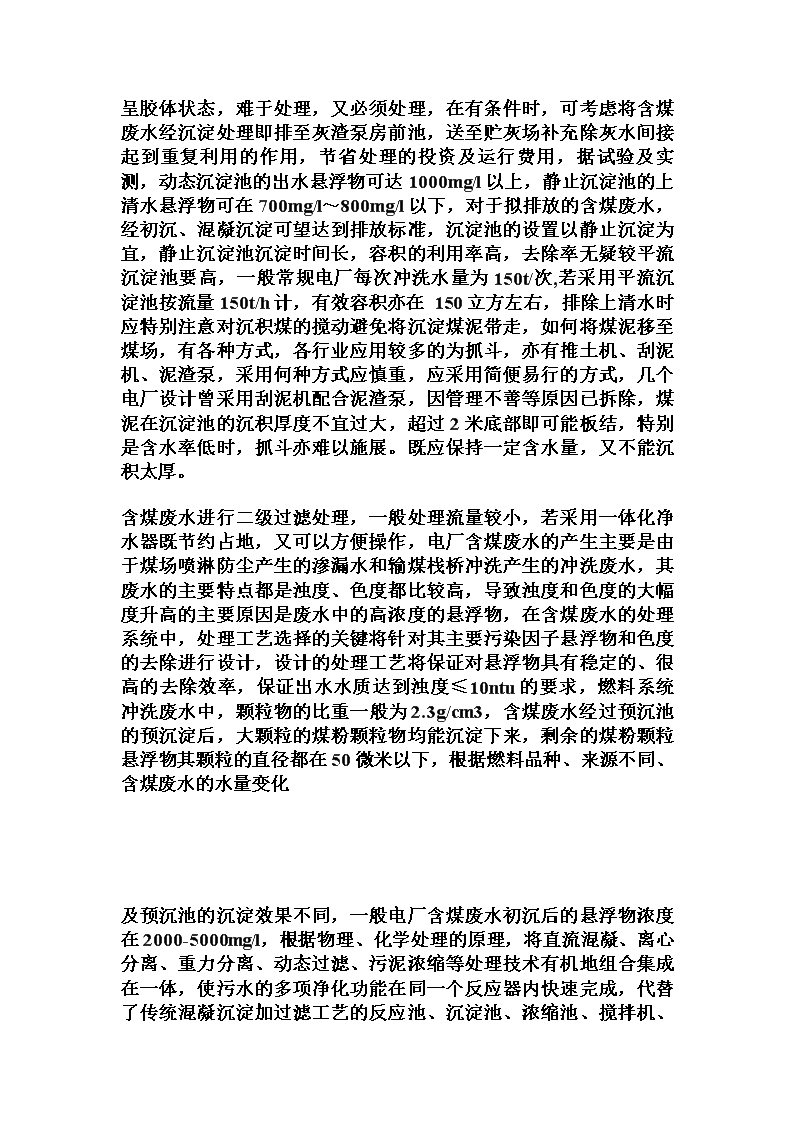 呈胶体状态，难于处理，又必须处理，在有条件时，可考虑将含煤废水经沉淀处理即排至灰渣泵房前池，送至贮灰场补充除灰水间接起到重复利用的作用，节省处理的投资及运行费用，据试验及实测，动态沉淀池的出水悬浮物可达 1000mg/l 以上，静止沉淀池的上清水悬浮物可在 700mg/l～800mg/l 以下，对于拟排放的含煤废水，经初沉、混凝沉淀可望达到排放标准，沉淀池的设置以静止沉淀为宜，静止沉淀池沉淀时间长，容积的利用率高，去除率无疑较平流沉淀池要高，一般常规电厂每次冲洗水量为 150t/次,若采用平流沉淀池按流量 150t/h 计，有效容积亦在 150 立方左右，排除上清水时应特别注意对沉积煤的搅动避免将沉淀煤泥带走，如何将煤泥移至煤场，有各种方式，各行业应用较多的为抓斗，亦有推土机、刮泥机、泥渣泵，采用何种方式应慎重，应采用简便易行的方式，几个电厂设计曾采用刮泥机配合泥渣泵，因管理不善等原因已拆除，煤泥在沉淀池的沉积厚度不宜过大，超过 2 米底部即可能板结，特别是含水率低时，抓斗亦难以施展。既应保持一定含水量，又不能沉积太厚。

含煤废水进行二级过滤处理，一般处理流量较小，若采用一体化净水器既节约占地，又可以方便操作，电厂含煤废水的产生主要是由于煤场喷淋防尘产生的渗漏水和输煤栈桥冲洗产生的冲洗废水，其废水的主要特点都是浊度、色度都比较高，导致浊度和色度的大幅度升高的主要原因是废水中的高浓度的悬浮物，在含煤废水的处理系统中，处理工艺选择的关键将针对其主要污染因子悬浮物和色度的去除进行设计，设计的处理工艺将保证对悬浮物具有稳定的、很高的去除效率，保证出水水质达到浊度≤10ntu 的要求，燃料系统冲洗废水中，颗粒物的比重一般为 2.3g/cm3，含煤废水经过预沉池的预沉淀后，大颗粒的煤粉颗粒物均能沉淀下来，剩余的煤粉颗粒悬浮物其颗粒的直径都在 50 微米以下，根据燃料品种、来源不同、含煤废水的水量变化

及预沉池的沉淀效果不同，一般电厂含煤废水初沉后的悬浮物浓度在 2000-5000mg/l，根据物理、化学处理的原理，将直流混凝、离心分离、重力分离、动态过滤、污泥浓缩等处理技术有机地组合集成在一体，使污水的多项净化功能在同一个反应器内快速完成，代替了传统混凝沉淀加过滤工艺的反应池、沉淀池、浓缩池、搅拌机、